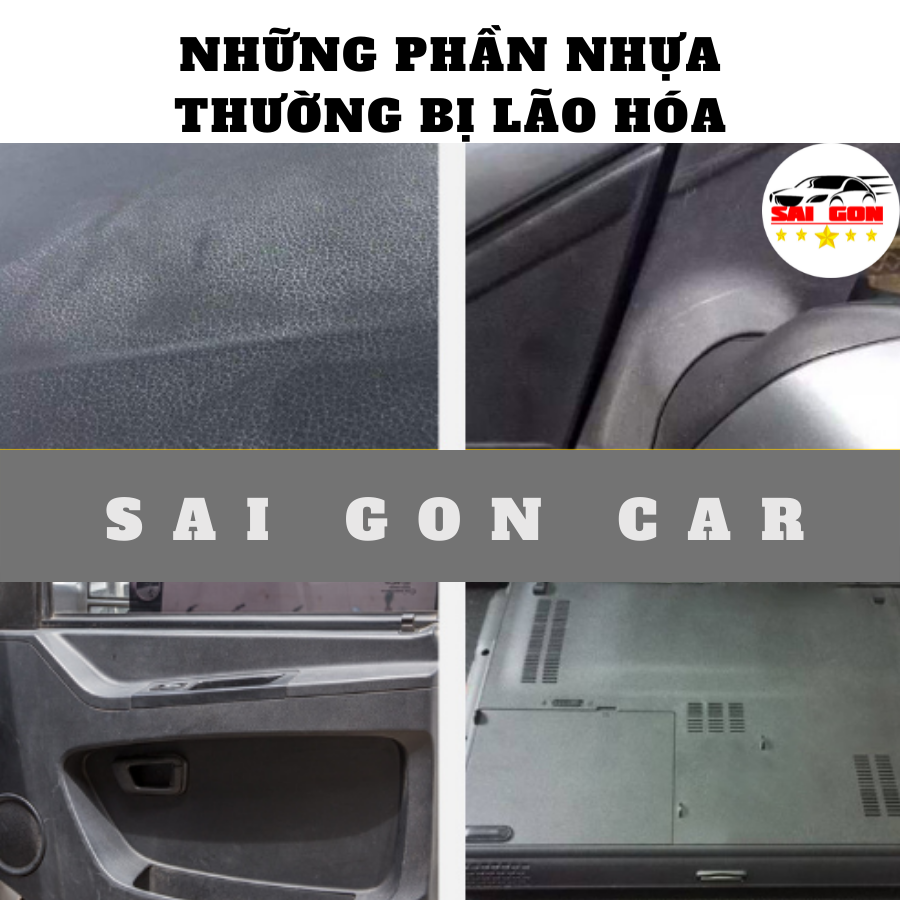 NHỮNG PHẦN NHỰA THƯỜNG BỊ LÃO HÓA

SAI GON

SAI GON CAR